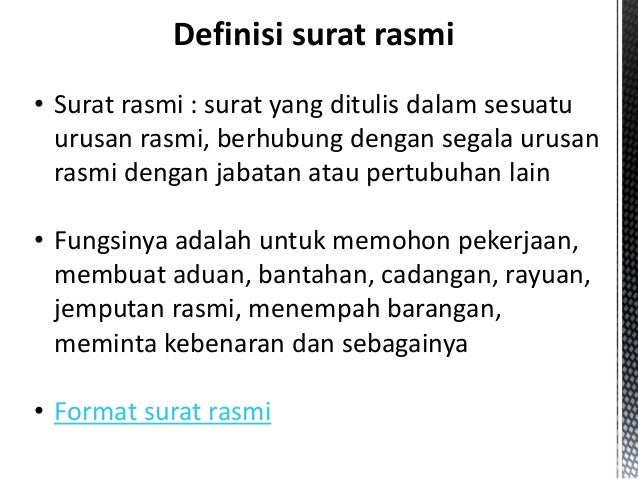 Definisi surat rasmi

• Surat rasmi : surat yang ditulis dalam sesuatu urusan rasmi, berhubung dengan segala urusan rasmi dengan jabatan atau pertubuhan lain

• Fungsinya adalah untuk memohon pekerjaan, membuat aduan, bantahan, cadangan, rayuan, jemputan rasmi, menempah barangan, meminta kebenaran dan sebagainya

• Format surat rasmi